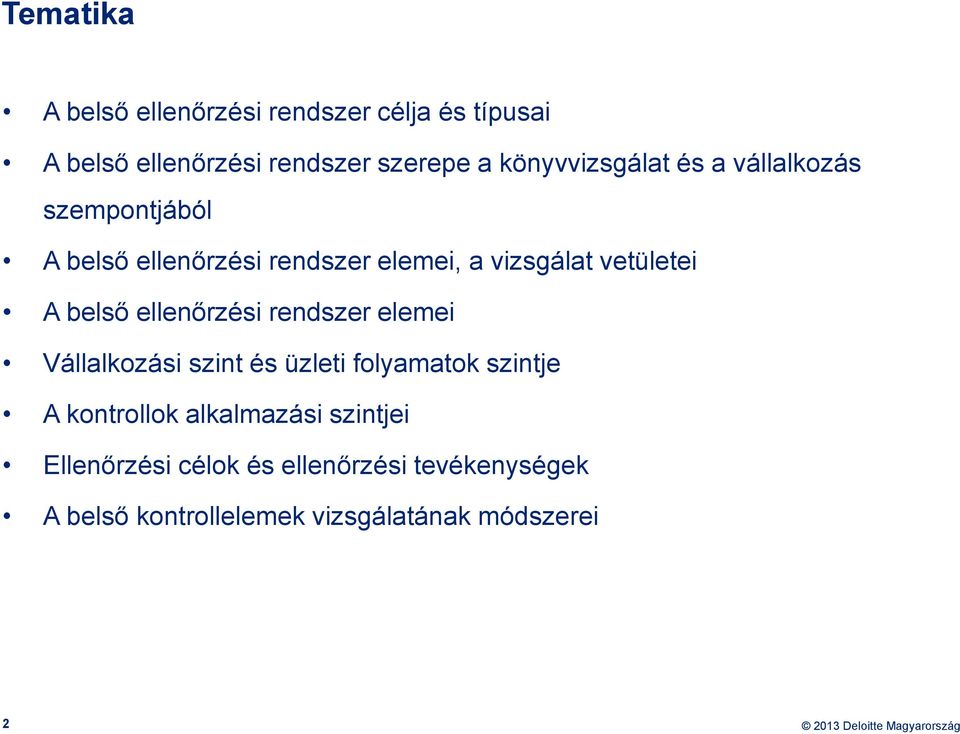 Tematika

• A belső ellenőrzési rendszer célja és típusai
• A belső ellenőrzési rendszer szerepe a könyvvizsgálat és a vállalkozás szempontjából
• A belső ellenőrzési rendszer elemei, a vizsgálat vetületei
• A belső ellenőrzési rendszer elemei
• Vállalkozási szint és üzleti folyamatok szintje
• A kontrollok alkalmazási szintjei
• Ellenőrzési célok és ellenőrzési tevékenységek
• A belső kontrollelemek vizsgálatának módszerei

2

© 2013 Deloitte Magyarország